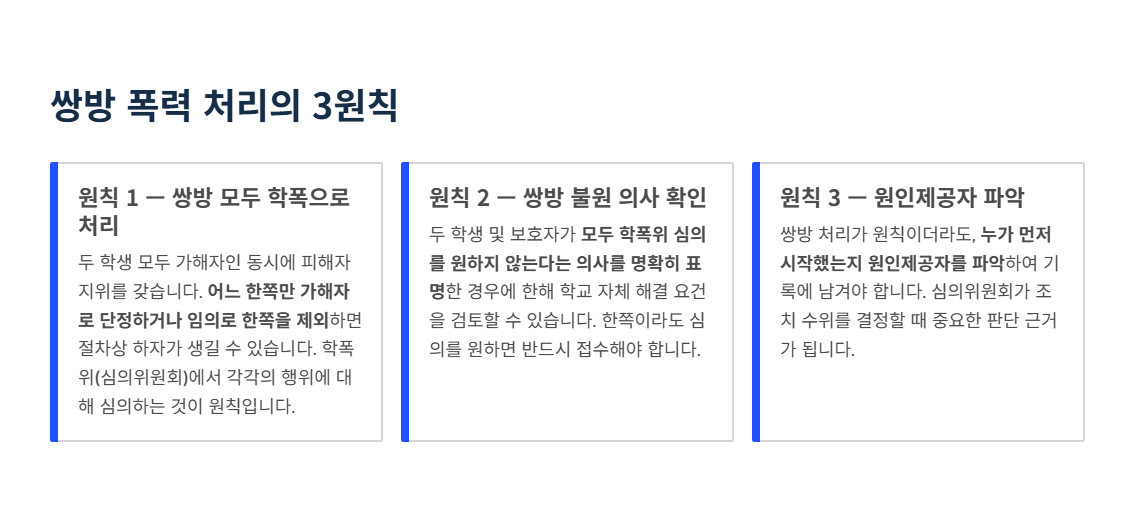 쌍방 폭력 처리의 3원칙

원칙 1 — 쌍방 모두 학폭으로 처리

두 학생 모두 가해자인 동시에 피해자 지위를 갖습니다. 어느 한쪽만 가해자로 단정하거나 임의로 한쪽을 제외하면 절차상 하자가 생길 수 있습니다. 학폭위(심의위원회)에서 각각의 행위에 대해 심의하는 것이 원칙입니다.

원칙 2 — 쌍방 불원 의사 확인

두 학생 및 보호자가 모두 학폭위 심의를 원하지 않는다는 의사를 명확히 표명한 경우에 한해 학교 자체 해결 요건을 검토할 수 있습니다. 한쪽이라도 심의를 원하면 반드시 접수해야 합니다.

원칙 3 — 원인제공자 파악

쌍방 처리가 원칙이더라도, 누가 먼저 시작했는지 원인제공자를 파악하여 기록에 남겨야 합니다. 심의위원회가 조치 수위를 결정할 때 중요한 판단 근거가 됩니다.